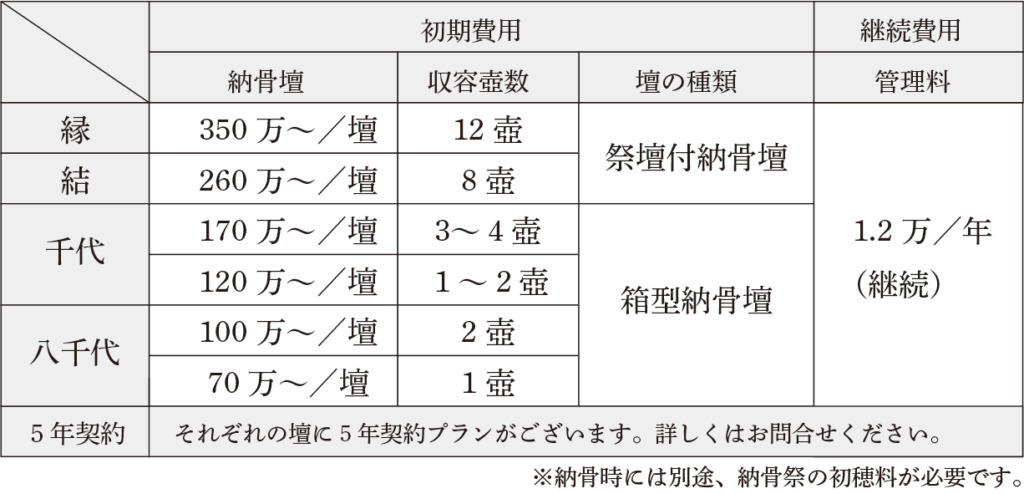 |  | 初期費用 |  |  | 継続費用 |
|---|---|---|---|---|
|  | 納骨壇 | 収容壺数 | 壇の種類 | 管理料 |
| 縁 | 350万～／壇 | 12壺 | 祭壇付納骨壇 | 1.2万／年（継続） |
| 結 | 260万～／壇 | 8壺 |  |  |
| 千代 | 170万～／壇 | 3～4壺 | 箱型納骨壇 |  |
|  | 120万～／壇 | 1～2壺 |  |  |
| 八千代 | 100万～／壇 | 2壺 |  |  |
|  | 70万～／壇 | 1壺 |  |  |
| 5年契約 | それぞれの壇に5年契約プランがございます。詳しくはお問合せください。 |  |  |  |

※納骨時には別途、納骨祭の初穂料が必要です。